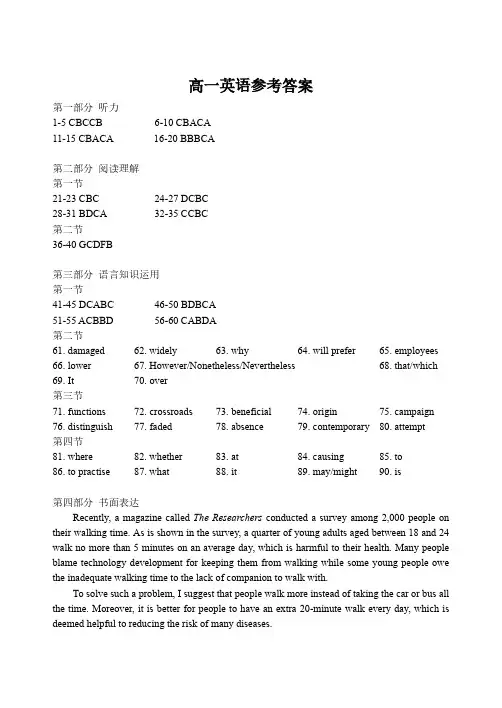 高一英语参考答案

第一部分 听力
1-5 CBCCB 6-10 CBACA
11-15 CBACA 16-20 BBBCA

第二部分 阅读理解
第一节
21-23 CBC 24-27 DCBC
28-31 BDCA 32-35 CCBC
第二节
36-40 GCDFB

第三部分 语言知识运用
第一节
41-45 DCABC 46-50 BDBCA
51-55 ACBBD 56-60 CABDA
第二节
61. damaged 62. widely 63. why 64. will prefer 65. employees
66. lower 67. However/Nonetheless/Nevertheless 68. that/which
69. It 70. over
第三节
71. functions 72. crossroads 73. beneficial 74. origin 75. campaign
76. distinguish 77. faded 78. absence 79. contemporary 80. attempt
第四节
81. where 82. whether 83. at 84. causing 85. to
86. to practise 87. what 88. it 89. may/might 90. is

第四部分 书面表达
Recently, a magazine called The Researchers conducted a survey among 2,000 people on their walking time. As is shown in the survey, a quarter of young adults aged between 18 and 24 walk no more than 5 minutes on an average day, which is harmful to their health. Many people blame technology development for keeping them from walking while some young people owe the inadequate walking time to the lack of companion to walk with.

To solve such a problem, I suggest that people walk more instead of taking the car or bus all the time. Moreover, it is better for people to have an extra 20-minute walk every day, which is deemed helpful to reducing the risk of many diseases.